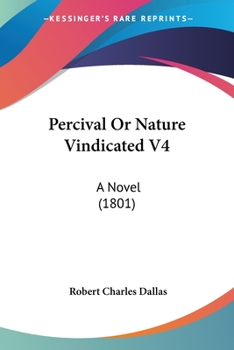 —KESSINGER'S RARE REPRINTS—

Percival Or Nature Vindicated V4

A Novel
(1801)

Robert Charles Dallas